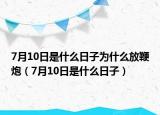 7月10日是什么日子为什么放鞭炮（7月10日是什么日子）